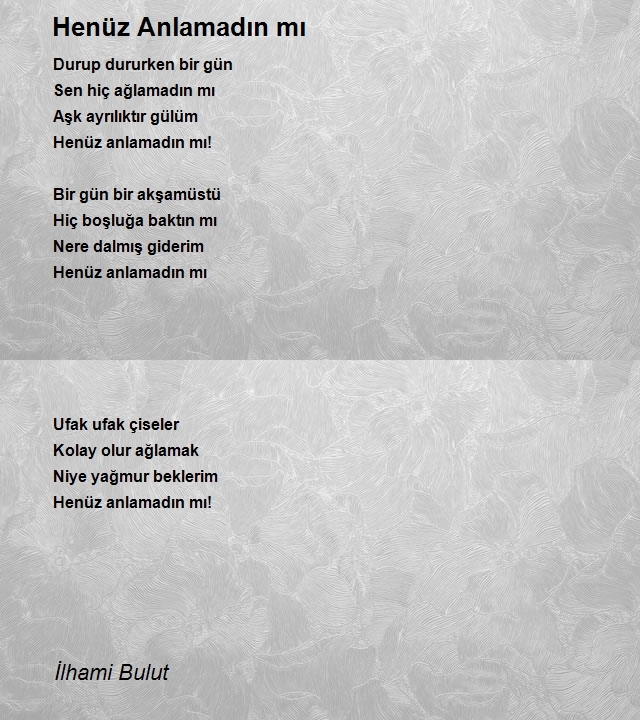 Henüz Anlamadın mı

Durup dururken bir gün
Sen hiç ağlamadın mı
Aşk ayrılıktır gülüm
Henüz anlamadın mı!

Bir gün bir akşamüstü
Hiç boşluğa baktın mı
Nere dalmış giderim
Henüz anlamadın mı

Ufak ufak çiseler
Kolay olur ağlamak
Niye yağmur beklerim
Henüz anlamadın mı!

İlhami Bulut